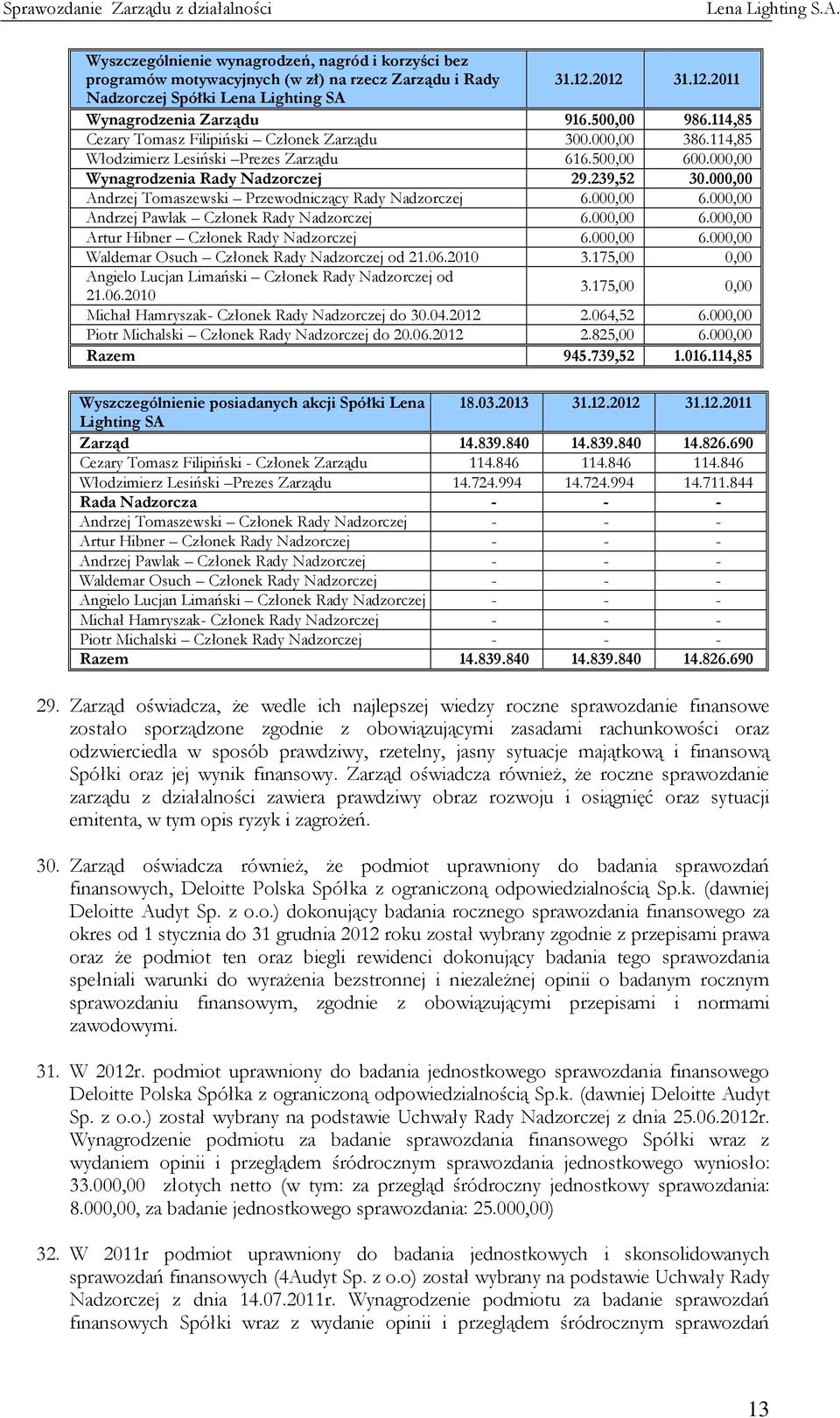 Sprawozdanie Zarządu z działalności Lena Lighting S.A.

| Wyszczególnienie wynagrodzeń, nagród i korzyści bez programów motywacyjnych (w zł) na rzecz Zarządu i Rady Nadzorczej Spółki Lena Lighting SA | 31.12.2012 | 31.12.2011 |
|---|---|---|
| Wynagrodzenia Zarządu | 916.500,00 | 986.114,85 |
| Cezary Tomasz Filipiński – Członek Zarządu | 300.000,00 | 386.114,85 |
| Włodzimierz Lesiński –Prezes Zarządu | 616.500,00 | 600.000,00 |
| Wynagrodzenia Rady Nadzorczej | 29.239,52 | 30.000,00 |
| Andrzej Tomaszewski – Przewodniczący Rady Nadzorczej | 6.000,00 | 6.000,00 |
| Andrzej Pawlak – Członek Rady Nadzorczej | 6.000,00 | 6.000,00 |
| Artur Hibner – Członek Rady Nadzorczej | 6.000,00 | 6.000,00 |
| Waldemar Osuch – Członek Rady Nadzorczej od 21.06.2010 | 3.175,00 | 0,00 |
| Angielo Lucjan Limański – Członek Rady Nadzorczej od 21.06.2010 | 3.175,00 | 0,00 |
| Michał Hamryszak- Członek Rady Nadzorczej do 30.04.2012 | 2.064,52 | 6.000,00 |
| Piotr Michalski – Członek Rady Nadzorczej do 20.06.2012 | 2.825,00 | 6.000,00 |
| Razem | 945.739,52 | 1.016.114,85 |

| Wyszczególnienie posiadanych akcji Spółki Lena Lighting SA | 18.03.2013 | 31.12.2012 | 31.12.2011 |
|---|---|---|---|
| Zarząd | 14.839.840 | 14.839.840 | 14.826.690 |
| Cezary Tomasz Filipiński - Członek Zarządu | 114.846 | 114.846 | 114.846 |
| Włodzimierz Lesiński –Prezes Zarządu | 14.724.994 | 14.724.994 | 14.711.844 |
| Rada Nadzorcza | - | - | - |
| Andrzej Tomaszewski – Członek Rady Nadzorczej | - | - | - |
| Artur Hibner – Członek Rady Nadzorczej | - | - | - |
| Andrzej Pawlak – Członek Rady Nadzorczej | - | - | - |
| Waldemar Osuch – Członek Rady Nadzorczej | - | - | - |
| Angielo Lucjan Limański – Członek Rady Nadzorczej | - | - | - |
| Michał Hamryszak- Członek Rady Nadzorczej | - | - | - |
| Piotr Michalski – Członek Rady Nadzorczej | - | - | - |
| Razem | 14.839.840 | 14.839.840 | 14.826.690 |

29. Zarząd oświadcza, że wedle ich najlepszej wiedzy roczne sprawozdanie finansowe zostało sporządzone zgodnie z obowiązującymi zasadami rachunkowości oraz odzwierciedla w sposób prawdziwy, rzetelny, jasny sytuacje majątkową i finansową Spółki oraz jej wynik finansowy. Zarząd oświadcza również, że roczne sprawozdanie zarządu z działalności zawiera prawdziwy obraz rozwoju i osiągnięć oraz sytuacji emitenta, w tym opis ryzyk i zagrożeń.

30. Zarząd oświadcza również, że podmiot uprawniony do badania sprawozdań finansowych, Deloitte Polska Spółka z ograniczoną odpowiedzialnością Sp.k. (dawniej Deloitte Audyt Sp. z o.o.) dokonujący badania rocznego sprawozdania finansowego za okres od 1 stycznia do 31 grudnia 2012 roku został wybrany zgodnie z przepisami prawa oraz że podmiot ten oraz biegli rewidenci dokonujący badania tego sprawozdania spełniali warunki do wyrażenia bezstronnej i niezależnej opinii o badanym rocznym sprawozdaniu finansowym, zgodnie z obowiązującymi przepisami i normami zawodowymi.

31. W 2012r. podmiot uprawniony do badania jednostkowego sprawozdania finansowego Deloitte Polska Spółka z ograniczoną odpowiedzialnością Sp.k. (dawniej Deloitte Audyt Sp. z o.o.) został wybrany na podstawie Uchwały Rady Nadzorczej z dnia 25.06.2012r. Wynagrodzenie podmiotu za badanie sprawozdania finansowego Spółki wraz z wydaniem opinii i przeglądem śródrocznym sprawozdania jednostkowego wyniosło: 33.000,00 złotych netto (w tym: za przegląd śródroczny jednostkowy sprawozdania: 8.000,00, za badanie jednostkowego sprawozdania: 25.000,00)

32. W 2011r podmiot uprawniony do badania jednostkowych i skonsolidowanych sprawozdań finansowych (4Audyt Sp. z o.o) został wybrany na podstawie Uchwały Rady Nadzorczej z dnia 14.07.2011r. Wynagrodzenie podmiotu za badanie sprawozdań finansowych Spółki wraz z wydanie opinii i przeglądem śródrocznym sprawozdań

13